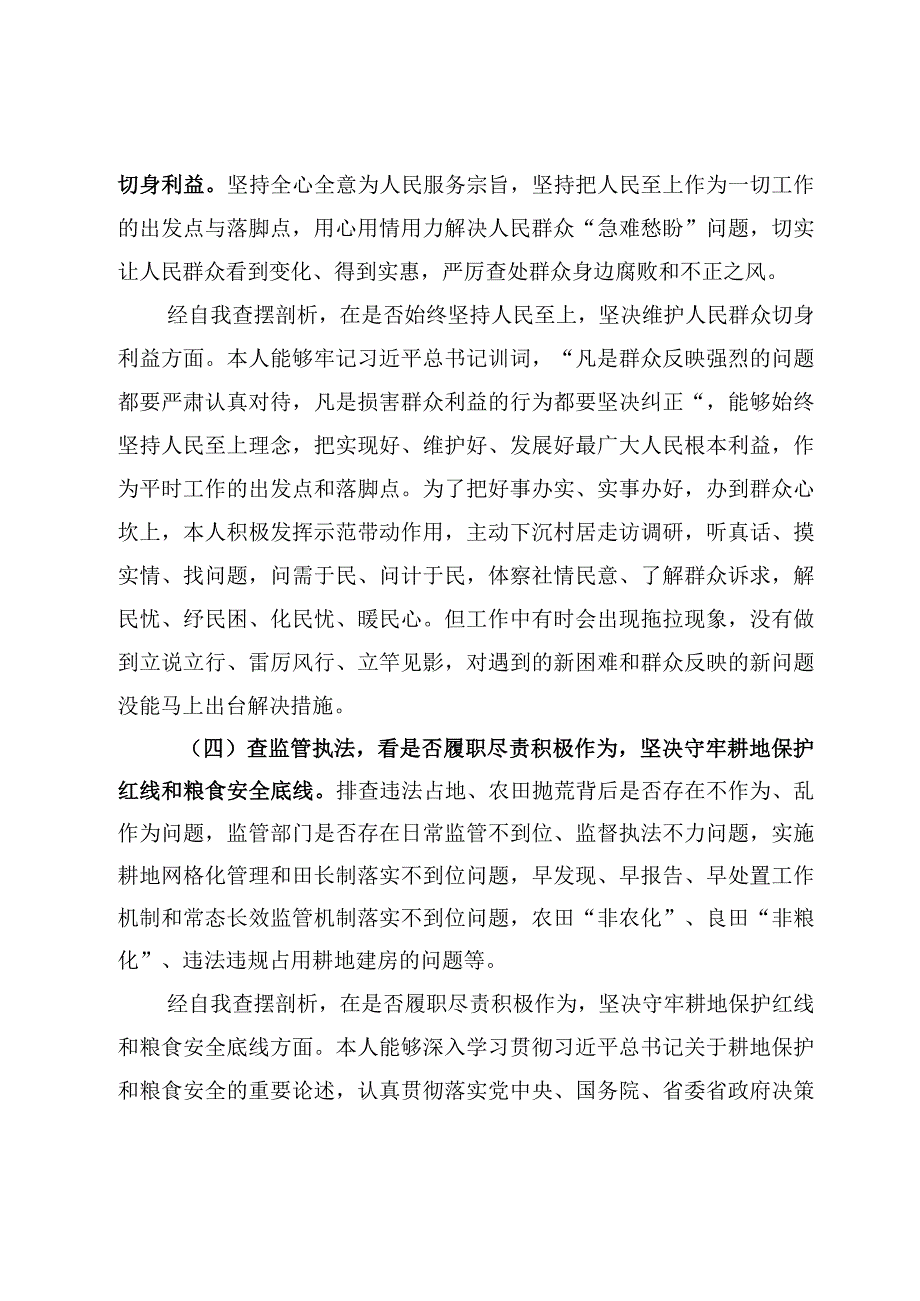 切身利益。坚持全心全意为人民服务宗旨，坚持把人民至上作为一切工作的出发点与落脚点，用心用情用力解决人民群众“急难愁盼”问题，切实让人民群众看到变化、得到实惠，严厉查处群众身边腐败和不正之风。

经自我查摆剖析，在是否始终坚持人民至上，坚决维护人民群众切身利益方面。本人能够牢记习近平总书记训词，“凡是群众反映强烈的问题都要严肃认真对待，凡是损害群众利益的行为都要坚决纠正“，能够始终坚持人民至上理念，把实现好、维护好、发展好最广大人民根本利益，作为平时工作的出发点和落脚点。为了把好事办实、实事办好，办到群众心坎上，本人积极发挥示范带动作用，主动下沉村居走访调研，听真话、摸实情、找问题，问需于民、问计于民，体察社情民意、了解群众诉求，解民忧、纾民困、化民忧、暖民心。但工作中有时会出现拖拉现象，没有做到立说立行、雷厉风行、立竿见影，对遇到的新困难和群众反映的新问题没能马上出台解决措施。

（四）查监管执法，看是否履职尽责积极作为，坚决守牢耕地保护红线和粮食安全底线。排查违法占地、农田抛荒背后是否存在不作为、乱作为问题，监管部门是否存在日常监管不到位、监督执法不力问题，实施耕地网格化管理和田长制落实不到位问题，早发现、早报告、早处置工作机制和常态长效监管机制落实不到位问题，农田“非农化”、良田“非粮化”、违法违规占用耕地建房的问题等。

经自我查摆剖析，在是否履职尽责积极作为，坚决守牢耕地保护红线和粮食安全底线方面。本人能够深入学习贯彻习近平总书记关于耕地保护和粮食安全的重要论述，认真贯彻落实党中央、国务院、省委省政府决策